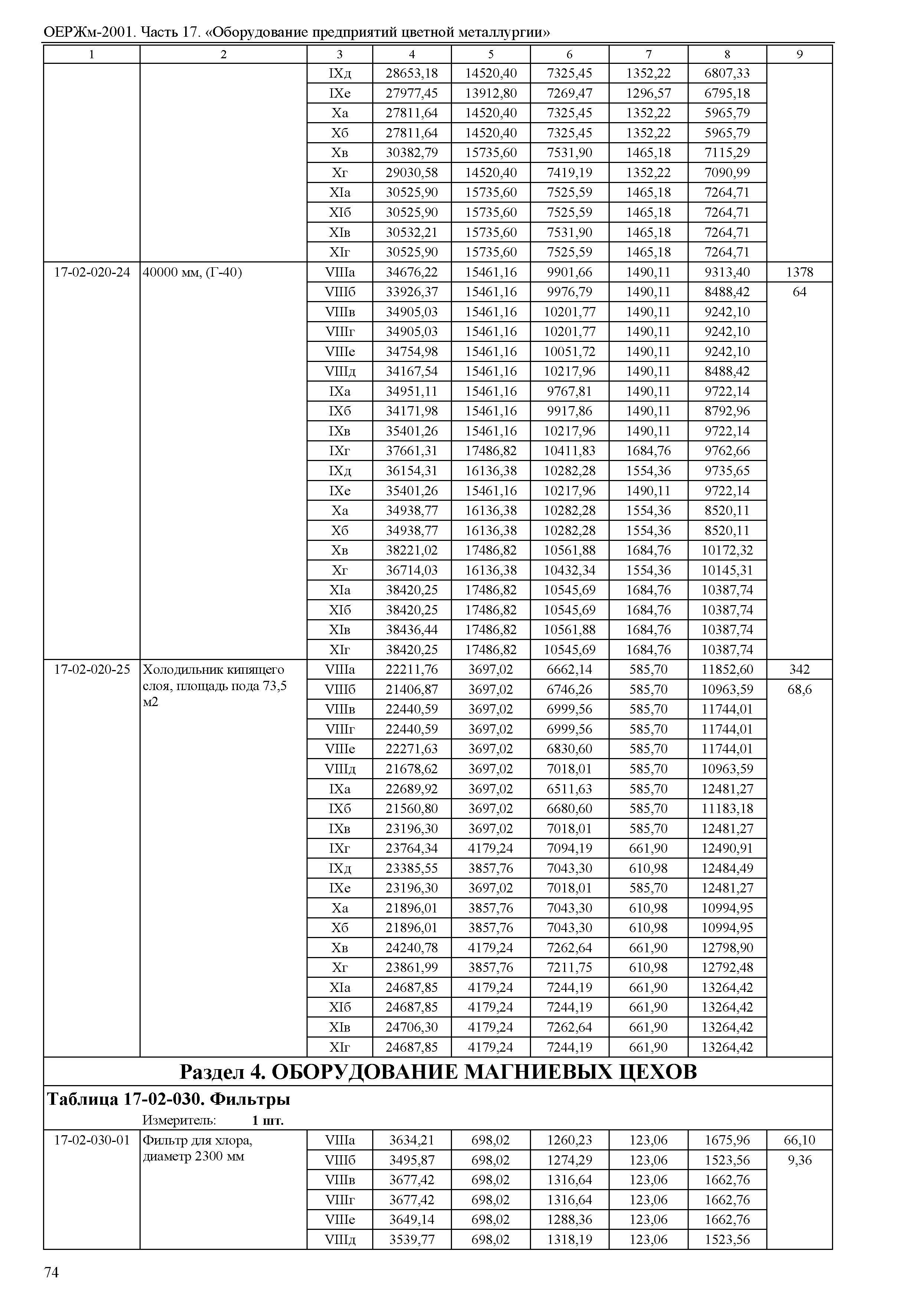 ОЕРЖм-2001. Часть 17. «Оборудование предприятий цветной металлургии»

| 1 | 2 | 3 | 4 | 5 | 6 | 7 | 8 | 9 |
|---|---|---|---|---|---|---|---|---|
| | | IXд | 28653,18 | 14520,40 | 7325,45 | 1352,22 | 6807,33 | |
| | | IXе | 27977,45 | 13912,80 | 7269,47 | 1296,57 | 6795,18 | |
| | | Xа | 27811,64 | 14520,40 | 7325,45 | 1352,22 | 5965,79 | |
| | | Xб | 27811,64 | 14520,40 | 7325,45 | 1352,22 | 5965,79 | |
| | | Xв | 30382,79 | 15735,60 | 7531,90 | 1465,18 | 7115,29 | |
| | | Xг | 29030,58 | 14520,40 | 7419,19 | 1352,22 | 7090,99 | |
| | | XIа | 30525,90 | 15735,60 | 7525,59 | 1465,18 | 7264,71 | |
| | | XIб | 30525,90 | 15735,60 | 7525,59 | 1465,18 | 7264,71 | |
| | | XIв | 30532,21 | 15735,60 | 7531,90 | 1465,18 | 7264,71 | |
| | | XIг | 30525,90 | 15735,60 | 7525,59 | 1465,18 | 7264,71 | |
| 17-02-020-24 | 40000 мм, (Г-40) | VIIIа | 34676,22 | 15461,16 | 9901,66 | 1490,11 | 9313,40 | 1378 |
| | | VIIIб | 33926,37 | 15461,16 | 9976,79 | 1490,11 | 8488,42 | 64 |
| | | VIIIв | 34905,03 | 15461,16 | 10201,77 | 1490,11 | 9242,10 | |
| | | VIIIг | 34905,03 | 15461,16 | 10201,77 | 1490,11 | 9242,10 | |
| | | VIIIе | 34754,98 | 15461,16 | 10051,72 | 1490,11 | 9242,10 | |
| | | VIIIд | 34167,54 | 15461,16 | 10217,96 | 1490,11 | 8488,42 | |
| | | IXа | 34951,11 | 15461,16 | 9767,81 | 1490,11 | 9722,14 | |
| | | IXб | 34171,98 | 15461,16 | 9917,86 | 1490,11 | 8792,96 | |
| | | IXв | 35401,26 | 15461,16 | 10217,96 | 1490,11 | 9722,14 | |
| | | IXг | 37661,31 | 17486,82 | 10411,83 | 1684,76 | 9762,66 | |
| | | IXд | 36154,31 | 16136,38 | 10282,28 | 1554,36 | 9735,65 | |
| | | IXе | 35401,26 | 15461,16 | 10217,96 | 1490,11 | 9722,14 | |
| | | Xа | 34938,77 | 16136,38 | 10282,28 | 1554,36 | 8520,11 | |
| | | Xб | 34938,77 | 16136,38 | 10282,28 | 1554,36 | 8520,11 | |
| | | Xв | 38221,02 | 17486,82 | 10561,88 | 1684,76 | 10172,32 | |
| | | Xг | 36714,03 | 16136,38 | 10432,34 | 1554,36 | 10145,31 | |
| | | XIа | 38420,25 | 17486,82 | 10545,69 | 1684,76 | 10387,74 | |
| | | XIб | 38420,25 | 17486,82 | 10545,69 | 1684,76 | 10387,74 | |
| | | XIв | 38436,44 | 17486,82 | 10561,88 | 1684,76 | 10387,74 | |
| | | XIг | 38420,25 | 17486,82 | 10545,69 | 1684,76 | 10387,74 | |
| 17-02-020-25 | Холодильник кипящего слоя, площадь пода 73,5 м2 | VIIIа | 22211,76 | 3697,02 | 6662,14 | 585,70 | 11852,60 | 342 |
| | | VIIIб | 21406,87 | 3697,02 | 6746,26 | 585,70 | 10963,59 | 68,6 |
| | | VIIIв | 22440,59 | 3697,02 | 6999,56 | 585,70 | 11744,01 | |
| | | VIIIг | 22440,59 | 3697,02 | 6999,56 | 585,70 | 11744,01 | |
| | | VIIIе | 22271,63 | 3697,02 | 6830,60 | 585,70 | 11744,01 | |
| | | VIIIд | 21678,62 | 3697,02 | 7018,01 | 585,70 | 10963,59 | |
| | | IXа | 22689,92 | 3697,02 | 6511,63 | 585,70 | 12481,27 | |
| | | IXб | 21560,80 | 3697,02 | 6680,60 | 585,70 | 11183,18 | |
| | | IXв | 23196,30 | 3697,02 | 7018,01 | 585,70 | 12481,27 | |
| | | IXг | 23764,34 | 4179,24 | 7094,19 | 661,90 | 12490,91 | |
| | | IXд | 23385,55 | 3857,76 | 7043,30 | 610,98 | 12484,49 | |
| | | IXе | 23196,30 | 3697,02 | 7018,01 | 585,70 | 12481,27 | |
| | | Xа | 21896,01 | 3857,76 | 7043,30 | 610,98 | 10994,95 | |
| | | Xб | 21896,01 | 3857,76 | 7043,30 | 610,98 | 10994,95 | |
| | | Xв | 24240,78 | 4179,24 | 7262,64 | 661,90 | 12798,90 | |
| | | Xг | 23861,99 | 3857,76 | 7211,75 | 610,98 | 12792,48 | |
| | | XIа | 24687,85 | 4179,24 | 7244,19 | 661,90 | 13264,42 | |
| | | XIб | 24687,85 | 4179,24 | 7244,19 | 661,90 | 13264,42 | |
| | | XIв | 24706,30 | 4179,24 | 7262,64 | 661,90 | 13264,42 | |
| | | XIг | 24687,85 | 4179,24 | 7244,19 | 661,90 | 13264,42 | |

Раздел 4. ОБОРУДОВАНИЕ МАГНИЕВЫХ ЦЕХОВ

Таблица 17-02-030. Фильтры

Измеритель: 1 шт.

| | | | | | | | | |
|---|---|---|---|---|---|---|---|---|
| 17-02-030-01 | Фильтр для хлора, диаметр 2300 мм | VIIIа | 3634,21 | 698,02 | 1260,23 | 123,06 | 1675,96 | 66,10 |
| | | VIIIб | 3495,87 | 698,02 | 1274,29 | 123,06 | 1523,56 | 9,36 |
| | | VIIIв | 3677,42 | 698,02 | 1316,64 | 123,06 | 1662,76 | |
| | | VIIIг | 3677,42 | 698,02 | 1316,64 | 123,06 | 1662,76 | |
| | | VIIIе | 3649,14 | 698,02 | 1288,36 | 123,06 | 1662,76 | |
| | | VIIIд | 3539,77 | 698,02 | 1318,19 | 123,06 | 1523,56 | |

74